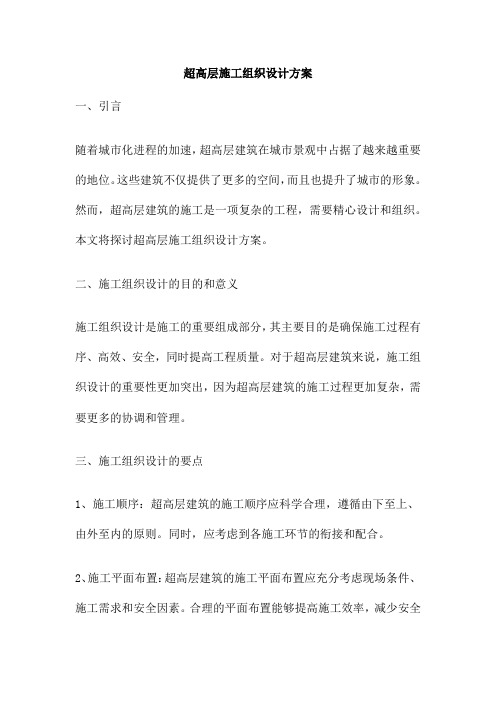 超高层施工组织设计方案

一、引言

随着城市化进程的加速，超高层建筑在城市景观中占据了越来越重要的地位。这些建筑不仅提供了更多的空间，而且也提升了城市的形象。然而，超高层建筑的施工是一项复杂的工程，需要精心设计和组织。本文将探讨超高层施工组织设计方案。

二、施工组织设计的目的和意义

施工组织设计是施工的重要组成部分，其主要目的是确保施工过程有序、高效、安全，同时提高工程质量。对于超高层建筑来说，施工组织设计的重要性更加突出，因为超高层建筑的施工过程更加复杂，需要更多的协调和管理。

三、施工组织设计的要点

1、施工顺序：超高层建筑的施工顺序应科学合理，遵循由下至上、由外至内的原则。同时，应考虑到各施工环节的衔接和配合。

2、施工平面布置：超高层建筑的施工平面布置应充分考虑现场条件、施工需求和安全因素。合理的平面布置能够提高施工效率，减少安全